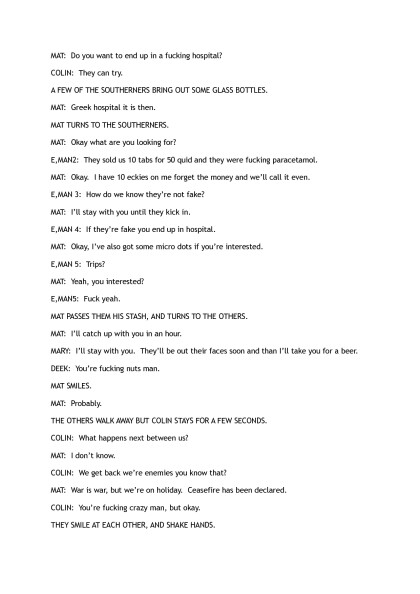 MAT: Do you want to end up in a fucking hospital?

COLIN: They can try.

A FEW OF THE SOUTHERNERS BRING OUT SOME GLASS BOTTLES.

MAT: Greek hospital it is then.

MAT TURNS TO THE SOUTHERNERS.

MAT: Okay what are you looking for?

E,MAN2: They sold us 10 tabs for 50 quid and they were fucking paracetamol.

MAT: Okay. I have 10 eckies on me forget the money and we'll call it even.

E,MAN 3: How do we know they're not fake?

MAT: I'll stay with you until they kick in.

E,MAN 4: If they're fake you end up in hospital.

MAT: Okay, I've also got some micro dots if you're interested.

E,MAN 5: Trips?

MAT: Yeah, you interested?

E,MAN5: Fuck yeah.

MAT PASSES THEM HIS STASH, AND TURNS TO THE OTHERS.

MAT: I'll catch up with you in an hour.

MARY: I'll stay with you. They'll be out their faces soon and than I'll take you for a beer.

DEEK: You're fucking nuts man.

MAT SMILES.

MAT: Probably.

THE OTHERS WALK AWAY BUT COLIN STAYS FOR A FEW SECONDS.

COLIN: What happens next between us?

MAT: I don't know.

COLIN: We get back we're enemies you know that?

MAT: War is war, but we're on holiday. Ceasefire has been declared.

COLIN: You're fucking crazy man, but okay.

THEY SMILE AT EACH OTHER, AND SHAKE HANDS.